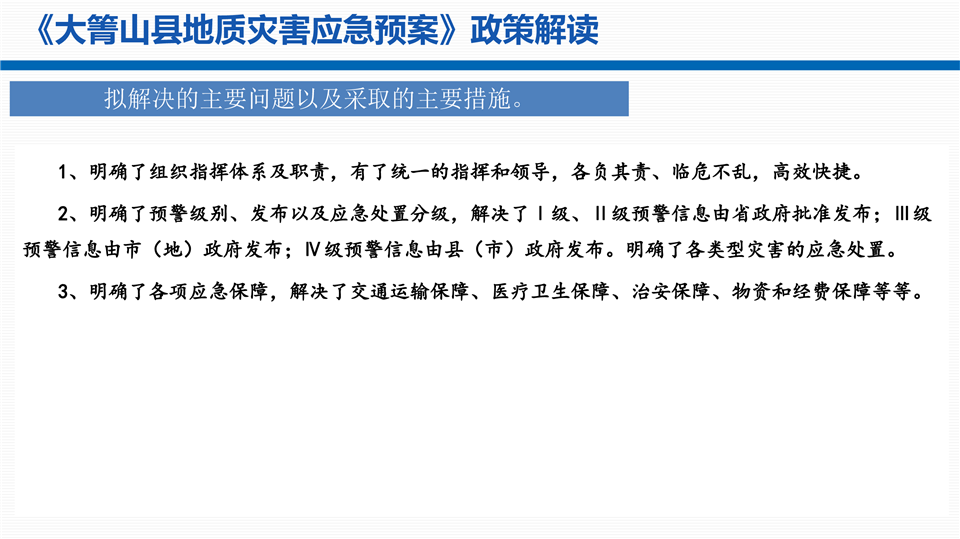 《大箐山县地质灾害应急预案》政策解读

拟解决的主要问题以及采取的主要措施。

1、明确了组织指挥体系及职责，有了统一的指挥和领导，各负其责、临危不乱，高效快捷。

2、明确了预警级别、发布以及应急处置分级，解决了Ⅰ级、Ⅱ级预警信息由省政府批准发布；Ⅲ级预警信息由市（地）政府发布；Ⅳ级预警信息由县（市）政府发布。明确了各类型灾害的应急处置。

3、明确了各项应急保障，解决了交通运输保障、医疗卫生保障、治安保障、物资和经费保障等等。